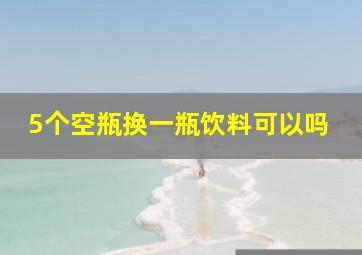 5个空瓶换一瓶饮料可以吗